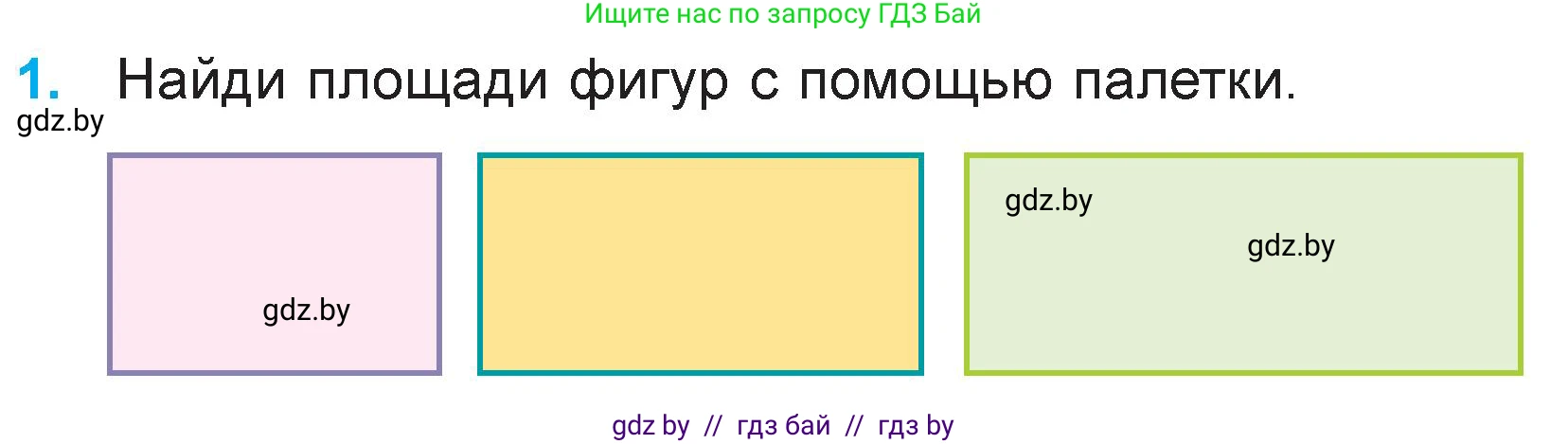 Ищите нас по запросу ГДЗ Бай

1. Найди площади фигур с помощью палетки.

gdz.by

gdz.by

gdz.by

gdz.by

gdz by // гдз бай // гдз by